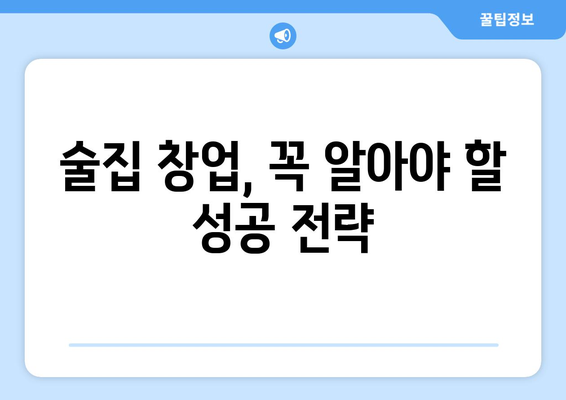 꿀팁정보

술집 창업, 꼭 알아야 할 성공 전략